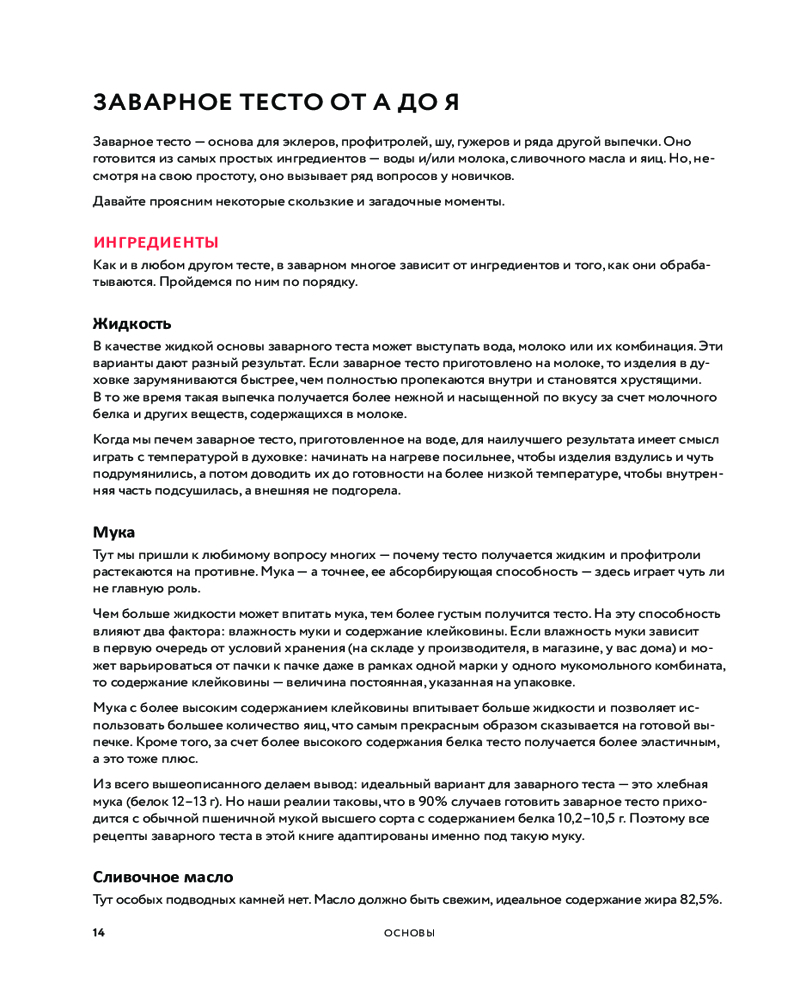 ЗАВАРНОЕ ТЕСТО ОТ А ДО Я

Заварное тесто — основа для эклеров, профитролей, шу, гужеров и ряда другой выпечки. Оно готовится из самых простых ингредиентов — воды и/или молока, сливочного масла и яиц. Но, несмотря на свою простоту, оно вызывает ряд вопросов у новичков.

Давайте проясним некоторые скользкие и загадочные моменты.

ИНГРЕДИЕНТЫ

Как и в любом другом тесте, в заварном многое зависит от ингредиентов и того, как они обрабатываются. Пройдемся по ним по порядку.

Жидкость

В качестве жидкой основы заварного теста может выступать вода, молоко или их комбинация. Эти варианты дают разный результат. Если заварное тесто приготовлено на молоке, то изделия в духовке зарумяниваются быстрее, чем полностью пропекаются внутри и становятся хрустящими. В то же время такая выпечка получается более нежной и насыщенной по вкусу за счет молочного белка и других веществ, содержащихся в молоке.

Когда мы печем заварное тесто, приготовленное на воде, для наилучшего результата имеет смысл играть с температурой в духовке: начинать на нагреве посильнее, чтобы изделия вздулись и чуть подрумянились, а потом доводить их до готовности на более низкой температуре, чтобы внутренняя часть подсушилась, а внешняя не подгорела.

Мука

Тут мы пришли к любимому вопросу многих — почему тесто получается жидким и профитроли растекаются на противне. Мука — а точнее, ее абсорбирующая способность — здесь играет чуть ли не главную роль.

Чем больше жидкости может впитать мука, тем более густым получится тесто. На эту способность влияют два фактора: влажность муки и содержание клейковины. Если влажность муки зависит в первую очередь от условий хранения (на складе у производителя, в магазине, у вас дома) и может варьироваться от пачки к пачке даже в рамках одной марки у одного мукомольного комбината, то содержание клейковины — величина постоянная, указанная на упаковке.

Мука с более высоким содержанием клейковины впитывает больше жидкости и позволяет использовать большее количество яиц, что самым прекрасным образом сказывается на готовой выпечке. Кроме того, за счет более высокого содержания белка тесто получается более эластичным, а это тоже плюс.

Из всего вышеописанного делаем вывод: идеальный вариант для заварного теста — это хлебная мука (белок 12–13 г). Но наши реалии таковы, что в 90% случаев готовить заварное тесто приходится с обычной пшеничной мукой высшего сорта с содержанием белка 10,2–10,5 г. Поэтому все рецепты заварного теста в этой книге адаптированы именно под такую муку.

Сливочное масло

Тут особых подводных камней нет. Масло должно быть свежим, идеальное содержание жира 82,5%.

14 ОСНОВЫ